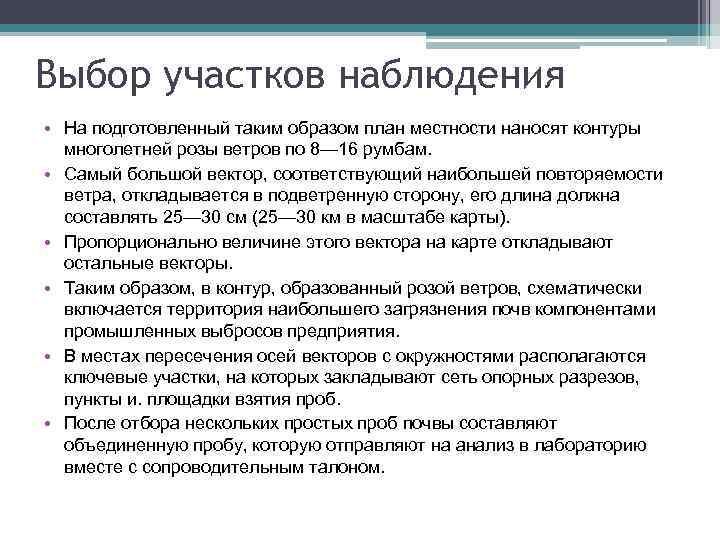 Выбор участков наблюдения

• На подготовленный таким образом план местности наносят контуры многолетней розы ветров по 8—16 румбам.
• Самый большой вектор, соответствующий наибольшей повторяемости ветра, откладывается в подветренную сторону, его длина должна составлять 25—30 см (25—30 км в масштабе карты).
• Пропорционально величине этого вектора на карте откладывают остальные векторы.
• Таким образом, в контур, образованный розой ветров, схематически включается территория наибольшего загрязнения почв компонентами промышленных выбросов предприятия.
• В местах пересечения осей векторов с окружностями располагаются ключевые участки, на которых закладывают сеть опорных разрезов, пункты и. площадки взятия проб.
• После отбора нескольких простых проб почвы составляют объединенную пробу, которую отправляют на анализ в лабораторию вместе с сопроводительным талоном.